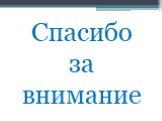 Спасибо за внимание